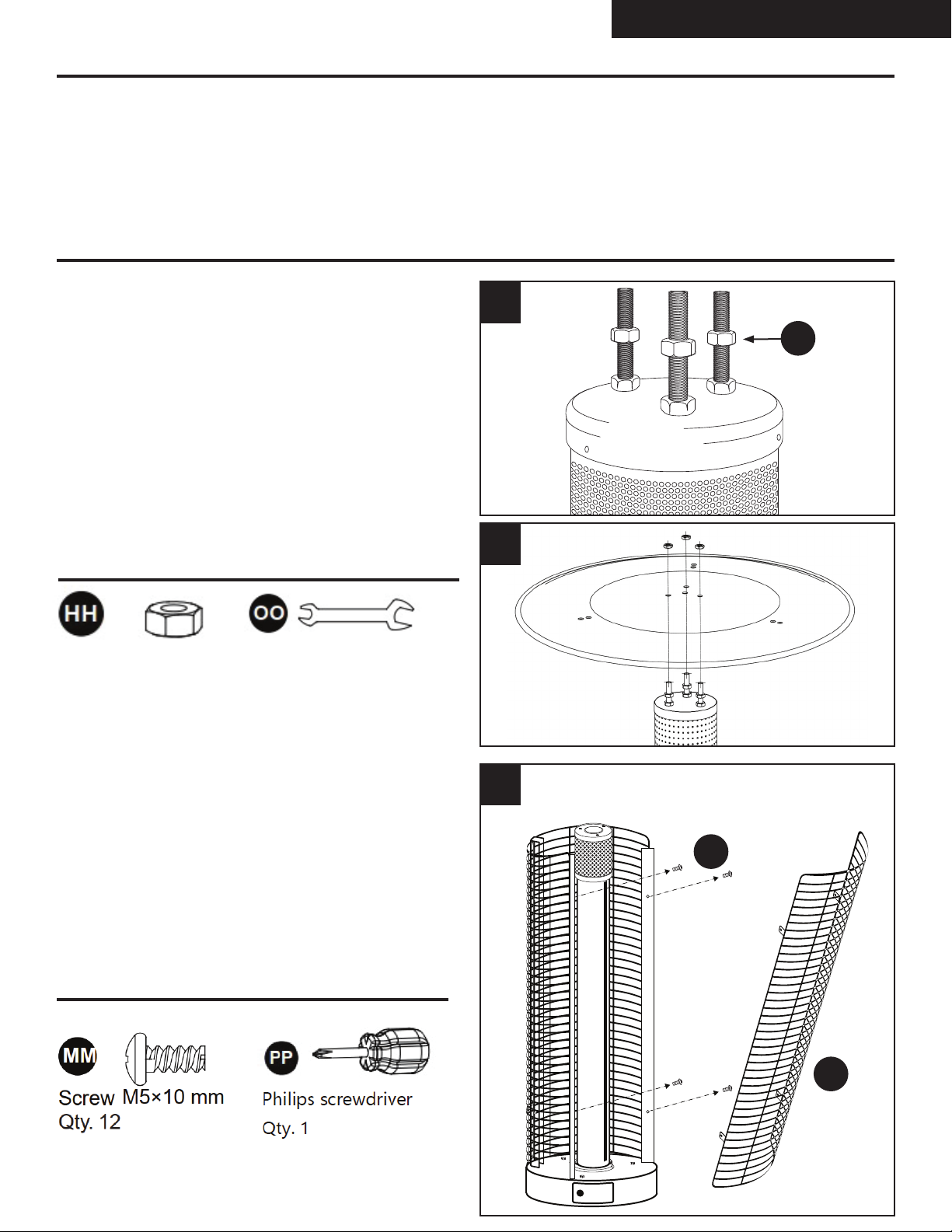 HH

OO

MM

Screw M5×10 mm
Qty. 12

PP

Philips screwdriver
Qty. 1